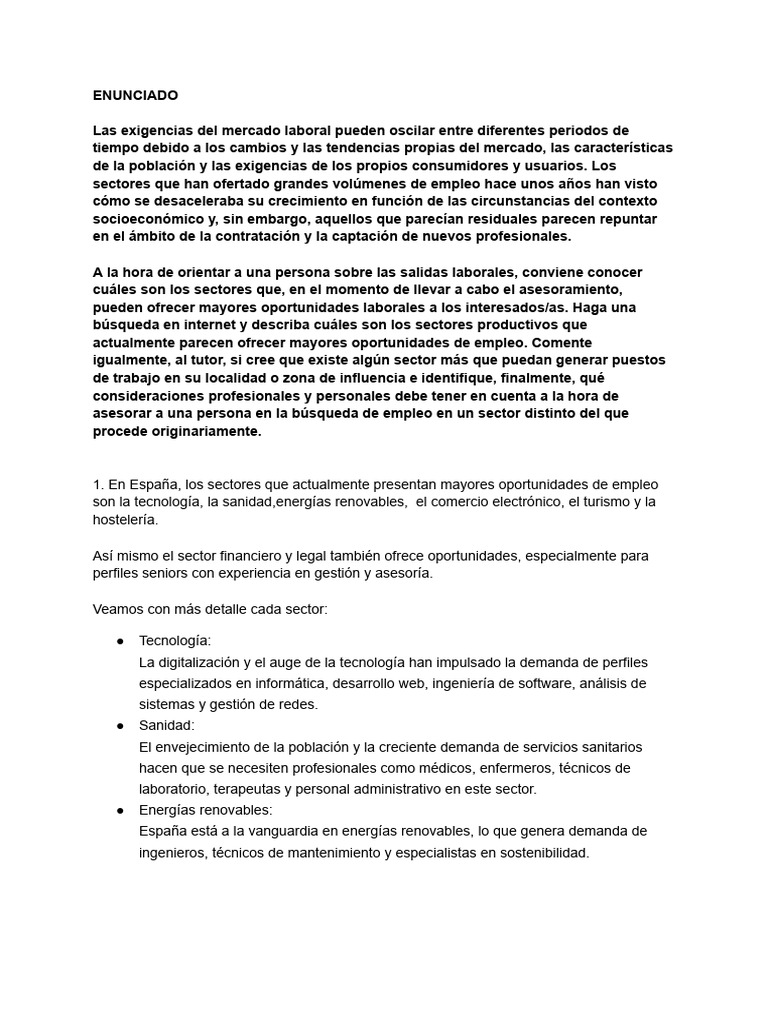 ENUNCIADO

Las exigencias del mercado laboral pueden oscilar entre diferentes periodos de tiempo debido a los cambios y las tendencias propias del mercado, las características de la población y las exigencias de los propios consumidores y usuarios. Los sectores que han ofertado grandes volúmenes de empleo hace unos años han visto cómo se desaceleraba su crecimiento en función de las circunstancias del contexto socioeconómico y, sin embargo, aquellos que parecían residuales parecen repuntar en el ámbito de la contratación y la captación de nuevos profesionales.

A la hora de orientar a una persona sobre las salidas laborales, conviene conocer cuáles son los sectores que, en el momento de llevar a cabo el asesoramiento, pueden ofrecer mayores oportunidades laborales a los interesados/as. Haga una búsqueda en internet y describa cuáles son los sectores productivos que actualmente parecen ofrecer mayores oportunidades de empleo. Comente igualmente, al tutor, si cree que existe algún sector más que puedan generar puestos de trabajo en su localidad o zona de influencia e identifique, finalmente, qué consideraciones profesionales y personales debe tener en cuenta a la hora de asesorar a una persona en la búsqueda de empleo en un sector distinto del que procede originariamente.

1. En España, los sectores que actualmente presentan mayores oportunidades de empleo son la tecnología, la sanidad,energías renovables,  el comercio electrónico, el turismo y la hostelería.

Así mismo el sector financiero y legal también ofrece oportunidades, especialmente para perfiles seniors con experiencia en gestión y asesoría.

Veamos con más detalle cada sector:

● Tecnología:
La digitalización y el auge de la tecnología han impulsado la demanda de perfiles especializados en informática, desarrollo web, ingeniería de software, análisis de sistemas y gestión de redes.
● Sanidad:
El envejecimiento de la población y la creciente demanda de servicios sanitarios hacen que se necesiten profesionales como médicos, enfermeros, técnicos de laboratorio, terapeutas y personal administrativo en este sector.
● Energías renovables:
España está a la vanguardia en energías renovables, lo que genera demanda de ingenieros, técnicos de mantenimiento y especialistas en sostenibilidad.